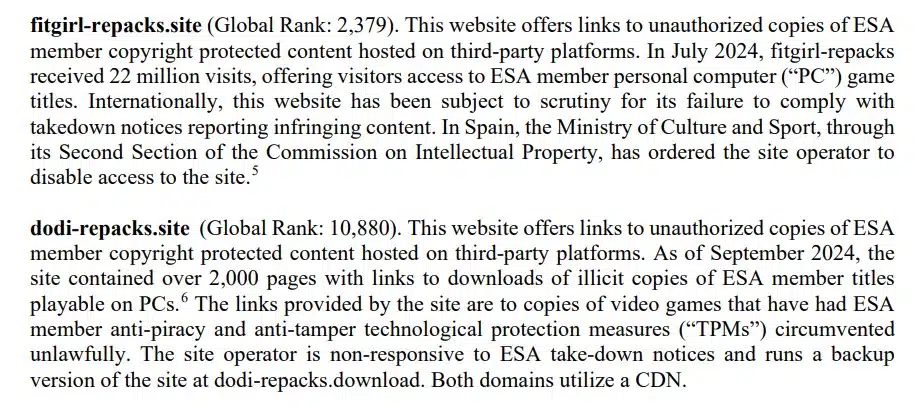 fitgirl-repacks.site (Global Rank: 2,379). This website offers links to unauthorized copies of ESA member copyright protected content hosted on third-party platforms. In July 2024, fitgirl-repacks received 22 million visits, offering visitors access to ESA member personal computer ("PC") game titles. Internationally, this website has been subject to scrutiny for its failure to comply with takedown notices reporting infringing content. In Spain, the Ministry of Culture and Sport, through its Second Section of the Commission on Intellectual Property, has ordered the site operator to disable access to the site.$^{5}$

dodi-repacks.site (Global Rank: 10,880). This website offers links to unauthorized copies of ESA member copyright protected content hosted on third-party platforms. As of September 2024, the site contained over 2,000 pages with links to downloads of illicit copies of ESA member titles playable on PCs.$^{6}$ The links provided by the site are to copies of video games that have had ESA member anti-piracy and anti-tamper technological protection measures ("TPMs") circumvented unlawfully. The site operator is non-responsive to ESA take-down notices and runs a backup version of the site at dodi-repacks.download. Both domains utilize a CDN.